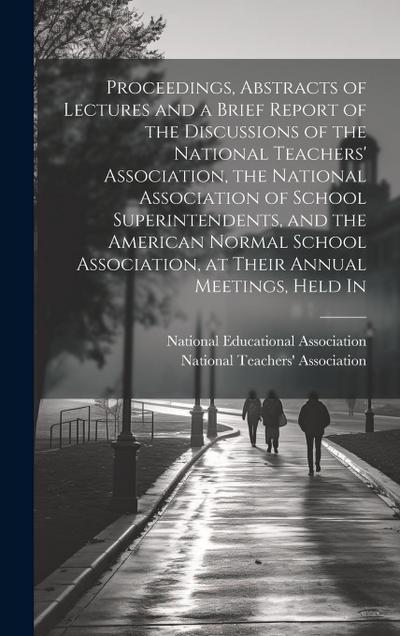 Proceedings, Abstracts of Lectures and a Brief Report of the Discussions of the National Teachers' Association, the National Association of School Superintendents, and the American Normal School Association, at Their Annual Meetings, Held In

National Educational Association
National Teachers' Association